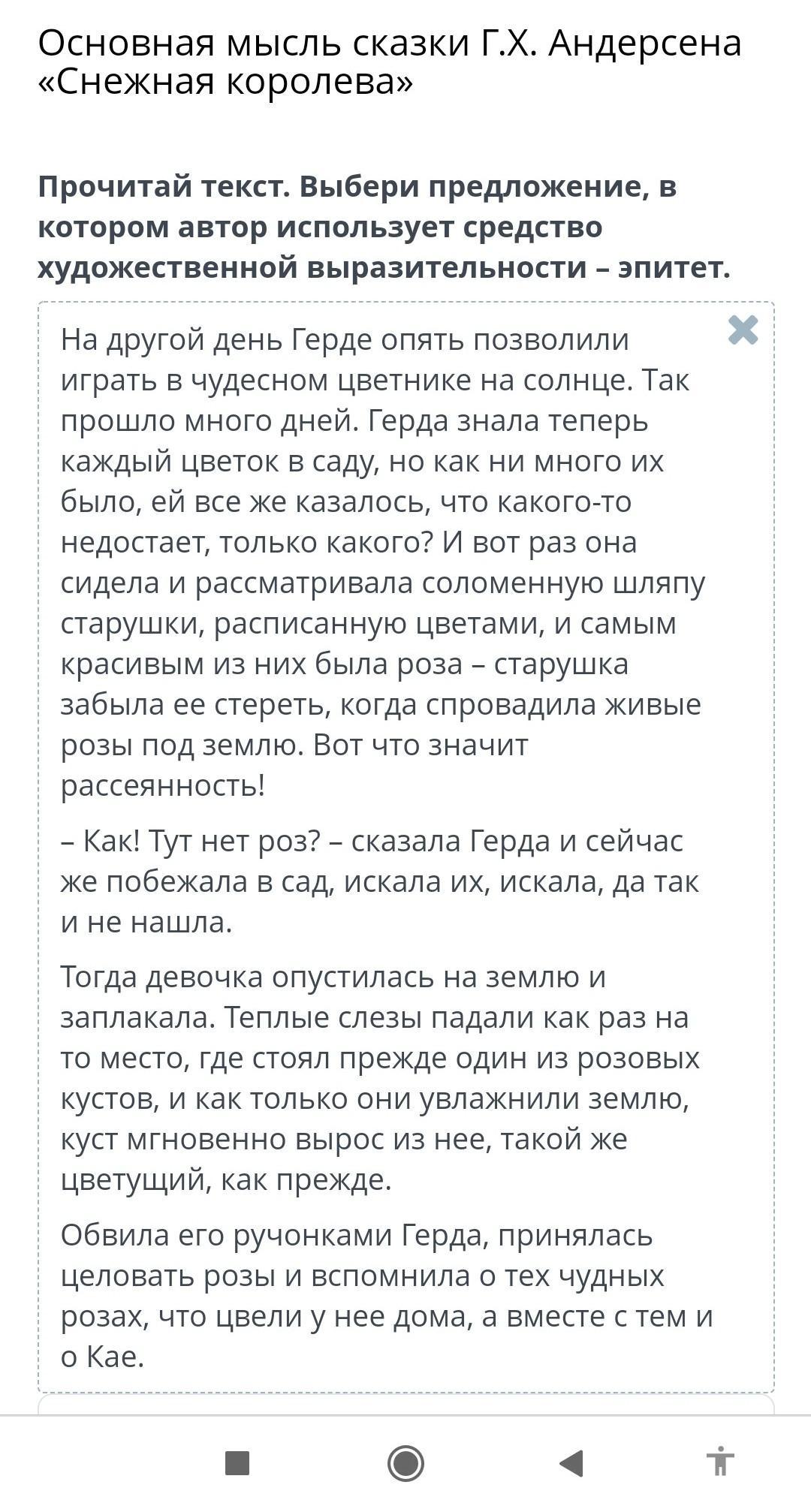 Основная мысль сказки Г.Х. Андерсена «Снежная королева»

Прочитай текст. Выбери предложение, в котором автор использует средство художественной выразительности – эпитет.

На другой день Герде опять позволили играть в чудесном цветнике на солнце. Так прошло много дней. Герда знала теперь каждый цветок в саду, но как ни много их было, ей все же казалось, что какого-то недостает, только какого? И вот раз она сидела и рассматривала соломенную шляпу старушки, расписанную цветами, и самым красивым из них была роза – старушка забыла ее стереть, когда спровадила живые розы под землю. Вот что значит рассеянность!

– Как! Тут нет роз? – сказала Герда и сейчас же побежала в сад, искала их, искала, да так и не нашла.

Тогда девочка опустилась на землю и заплакала. Теплые слезы падали как раз на то место, где стоял прежде один из розовых кустов, и как только они увлажнили землю, куст мгновенно вырос из нее, такой же цветущий, как прежде.

Обвила его ручонками Герда, принялась целовать розы и вспомнила о тех чудных розах, что цвели у нее дома, а вместе с тем и о Кае.